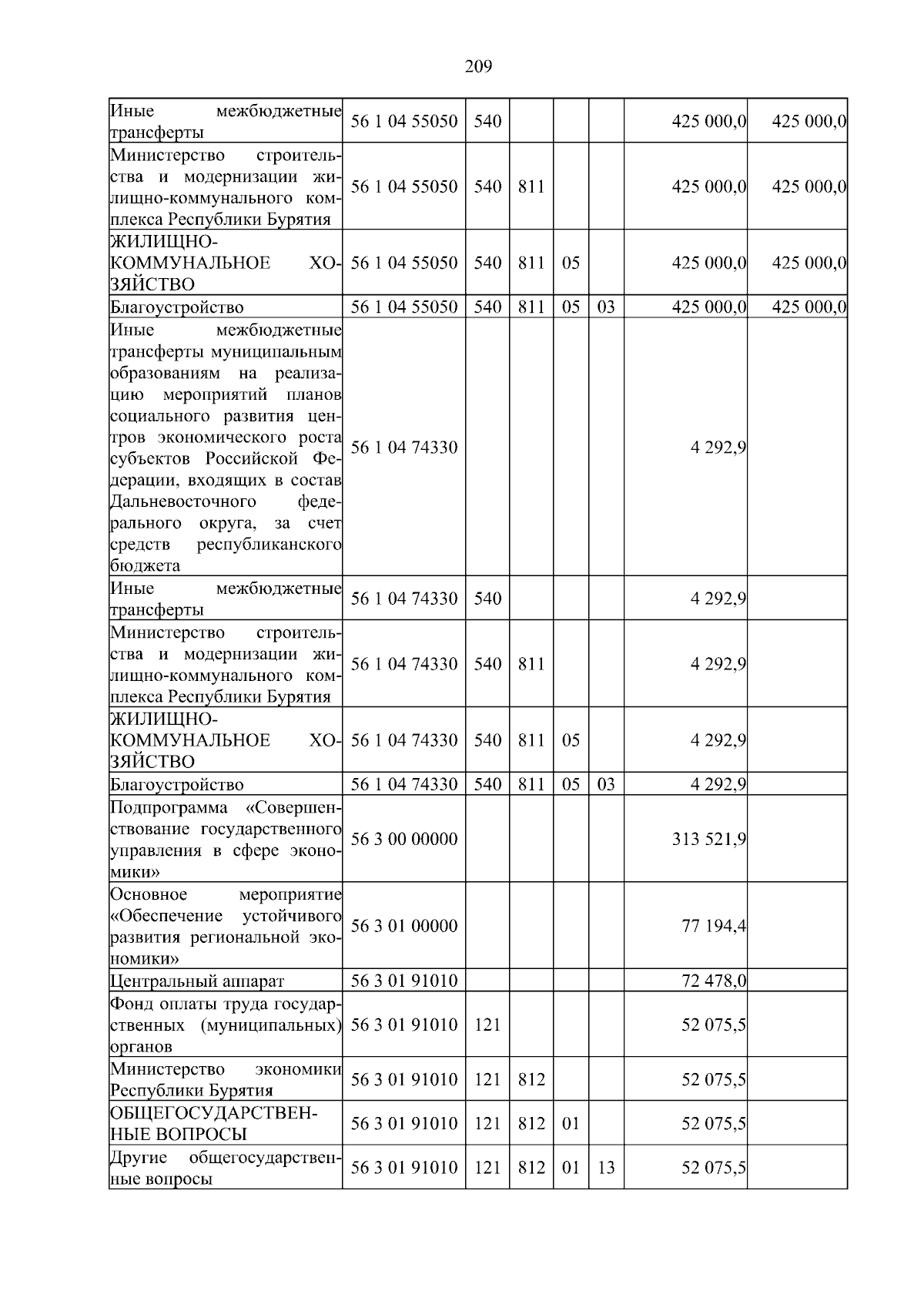 209

| | | | | | | | |
|---|---|---|---|---|---|---|---|
| Иные межбюджетные трансферты | 56 1 04 55050 | 540 | | | | 425 000,0 | 425 000,0 |
| Министерство строительства и модернизации жилищно-коммунального комплекса Республики Бурятия | 56 1 04 55050 | 540 | 811 | | | 425 000,0 | 425 000,0 |
| ЖИЛИЩНО-КОММУНАЛЬНОЕ ХОЗЯЙСТВО | 56 1 04 55050 | 540 | 811 | 05 | | 425 000,0 | 425 000,0 |
| Благоустройство | 56 1 04 55050 | 540 | 811 | 05 | 03 | 425 000,0 | 425 000,0 |
| Иные межбюджетные трансферты муниципальным образованиям на реализацию мероприятий планов социального развития центров экономического роста субъектов Российской Федерации, входящих в состав Дальневосточного федерального округа, за счет средств республиканского бюджета | 56 1 04 74330 | | | | | 4 292,9 | |
| Иные межбюджетные трансферты | 56 1 04 74330 | 540 | | | | 4 292,9 | |
| Министерство строительства и модернизации жилищно-коммунального комплекса Республики Бурятия | 56 1 04 74330 | 540 | 811 | | | 4 292,9 | |
| ЖИЛИЩНО-КОММУНАЛЬНОЕ ХОЗЯЙСТВО | 56 1 04 74330 | 540 | 811 | 05 | | 4 292,9 | |
| Благоустройство | 56 1 04 74330 | 540 | 811 | 05 | 03 | 4 292,9 | |
| Подпрограмма «Совершенствование государственного управления в сфере экономики» | 56 3 00 00000 | | | | | 313 521,9 | |
| Основное мероприятие «Обеспечение устойчивого развития региональной экономики» | 56 3 01 00000 | | | | | 77 194,4 | |
| Центральный аппарат | 56 3 01 91010 | | | | | 72 478,0 | |
| Фонд оплаты труда государственных (муниципальных) органов | 56 3 01 91010 | 121 | | | | 52 075,5 | |
| Министерство экономики Республики Бурятия | 56 3 01 91010 | 121 | 812 | | | 52 075,5 | |
| ОБЩЕГОСУДАРСТВЕННЫЕ ВОПРОСЫ | 56 3 01 91010 | 121 | 812 | 01 | | 52 075,5 | |
| Другие общегосударственные вопросы | 56 3 01 91010 | 121 | 812 | 01 | 13 | 52 075,5 | |